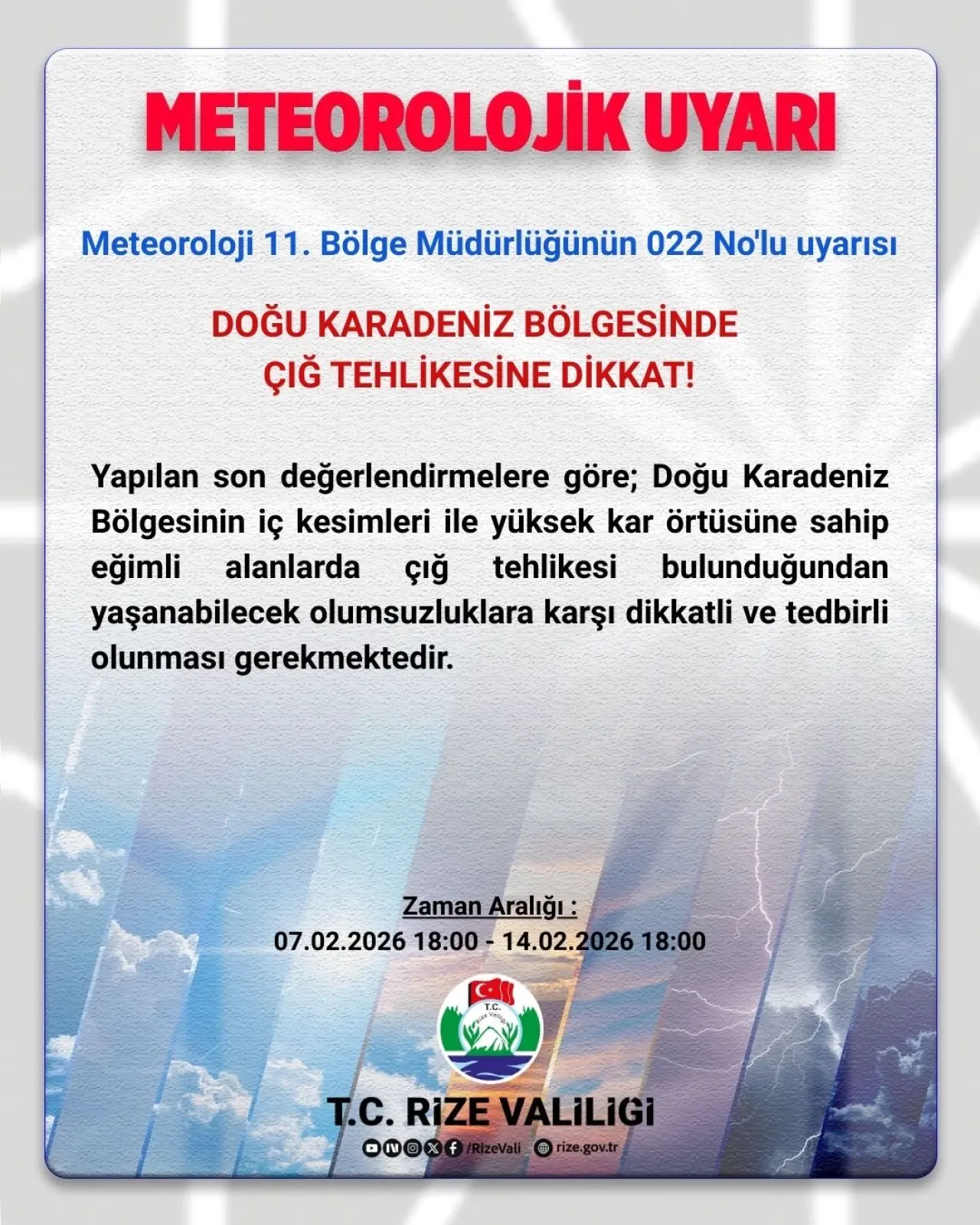 METEOROLOJİK UYARI

Meteoroloji 11. Bölge Müdürlüğünün 022 No'lu uyarısı

DOĞU KARADENİZ BÖLGESİNDE
ÇIĞ TEHLİKESİNE DİKKAT!

Yapılan son değerlendirmelere göre; Doğu Karadeniz Bölgesinin iç kesimleri ile yüksek kar örtüsüne sahip eğimli alanlarda çığ tehlikesi bulunduğundan yaşanabilecek olumsuzluklara karşı dikkatli ve tedbirli olunması gerekmektedir.

Zaman Aralığı :
07.02.2026 18:00 - 14.02.2026 18:00

T.C.
Rize Valiliği

T.C. RİZE VALİLİGİ
/RizeVali rize.gov.tr